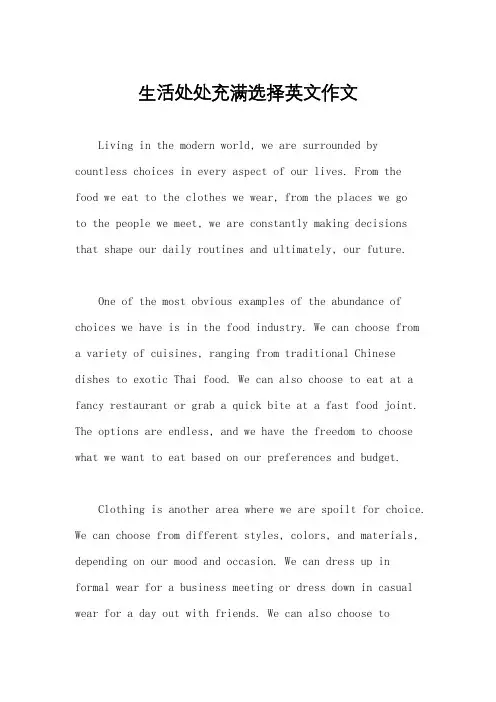 生活处处充满选择英文作文

Living in the modern world, we are surrounded by countless choices in every aspect of our lives. From the food we eat to the clothes we wear, from the places we go to the people we meet, we are constantly making decisions that shape our daily routines and ultimately, our future.

One of the most obvious examples of the abundance of choices we have is in the food industry. We can choose from a variety of cuisines, ranging from traditional Chinese dishes to exotic Thai food. We can also choose to eat at a fancy restaurant or grab a quick bite at a fast food joint. The options are endless, and we have the freedom to choose what we want to eat based on our preferences and budget.

Clothing is another area where we are spoilt for choice. We can choose from different styles, colors, and materials, depending on our mood and occasion. We can dress up in formal wear for a business meeting or dress down in casual wear for a day out with friends. We can also choose to